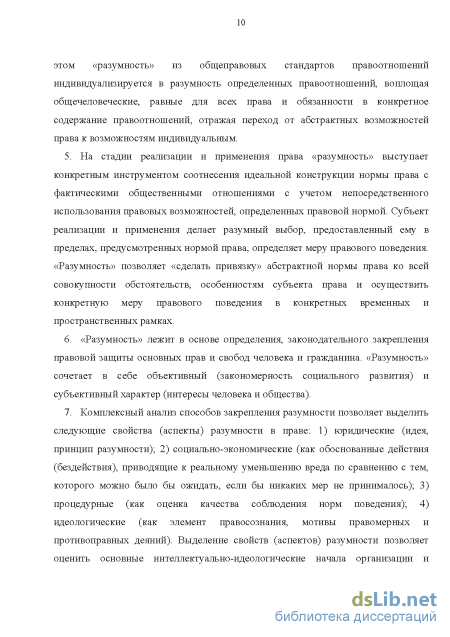 10

этом «разумность» из общеправовых стандартов правоотношений индивидуализируется в разумность определенных правоотношений, воплощая общечеловеческие, равные для всех права и обязанности в конкретное содержание правоотношений, отражая переход от абстрактных возможностей права к возможностям индивидуальным.

5. На стадии реализации и применения права «разумность» выступает конкретным инструментом соотнесения идеальной конструкции нормы права с фактическими общественными отношениями с учетом непосредственного использования правовых возможностей, определенных правовой нормой. Субъект реализации и применения делает разумный выбор, предоставленный ему в пределах, предусмотренных нормой права, определяет меру правового поведения. «Разумность» позволяет «сделать привязку» абстрактной нормы права ко всей совокупности обстоятельств, особенностям субъекта права и осуществить конкретную меру правового поведения в конкретных временных и пространственных рамках.

6. «Разумность» лежит в основе определения, законодательного закрепления правовой защиты основных прав и свобод человека и гражданина. «Разумность» сочетает в себе объективный (закономерность социального развития) и субъективный характер (интересы человека и общества).

7. Комплексный анализ способов закрепления разумности позволяет выделить следующие свойства (аспекты) разумности в праве: 1) юридические (идея, принцип разумности); 2) социально-экономические (как обоснованные действия (бездействия), приводящие к реальному уменьшению вреда по сравнению с тем, которого можно было бы ожидать, если бы никаких мер не принималось); 3) процедурные (как оценка качества соблюдения норм поведения); 4) идеологические (как элемент правосознания, мотивы правомерных и противоправных деяний). Выделение свойств (аспектов) разумности позволяет оценить основные интеллектуально-идеологические начала организации и

dsLib.net
библиотека диссертаций